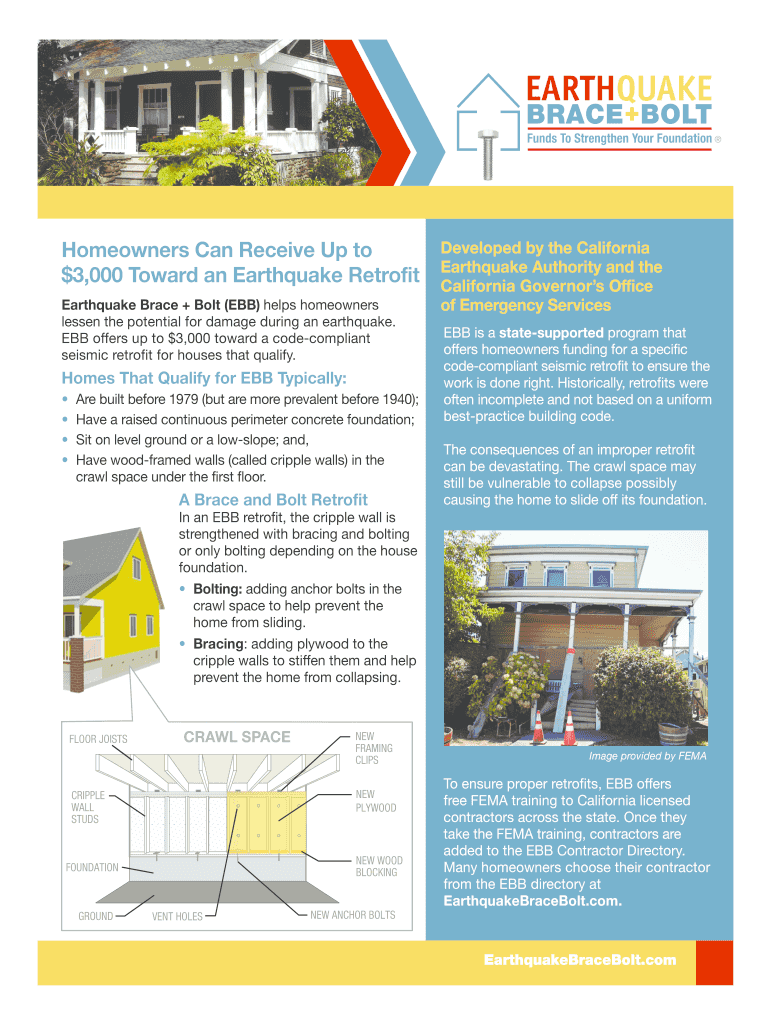 EARTHQUAKE
BRACE+BOLT
Funds To Strengthen Your Foundation ®

Homeowners Can Receive Up to $3,000 Toward an Earthquake Retrofit

Earthquake Brace + Bolt (EBB) helps homeowners lessen the potential for damage during an earthquake. EBB offers up to $3,000 toward a code-compliant seismic retrofit for houses that qualify.

Homes That Qualify for EBB Typically:

• Are built before 1979 (but are more prevalent before 1940);
• Have a raised continuous perimeter concrete foundation;
• Sit on level ground or a low-slope; and,
• Have wood-framed walls (called cripple walls) in the crawl space under the first floor.

A Brace and Bolt Retrofit

In an EBB retrofit, the cripple wall is strengthened with bracing and bolting or only bolting depending on the house foundation.

• Bolting: adding anchor bolts in the crawl space to help prevent the home from sliding.
• Bracing: adding plywood to the cripple walls to stiffen them and help prevent the home from collapsing.

FLOOR JOISTS
CRAWL SPACE
NEW FRAMING CLIPS
CRIPPLE WALL STUDS
NEW PLYWOOD
FOUNDATION
NEW WOOD BLOCKING
GROUND
VENT HOLES
NEW ANCHOR BOLTS

Developed by the California Earthquake Authority and the California Governor's Office of Emergency Services

EBB is a state-supported program that offers homeowners funding for a specific code-compliant seismic retrofit to ensure the work is done right. Historically, retrofits were often incomplete and not based on a uniform best-practice building code.

The consequences of an improper retrofit can be devastating. The crawl space may still be vulnerable to collapse possibly causing the home to slide off its foundation.

Image provided by FEMA

To ensure proper retrofits, EBB offers free FEMA training to California licensed contractors across the state. Once they take the FEMA training, contractors are added to the EBB Contractor Directory. Many homeowners choose their contractor from the EBB directory at EarthquakeBraceBolt.com.

EarthquakeBraceBolt.com